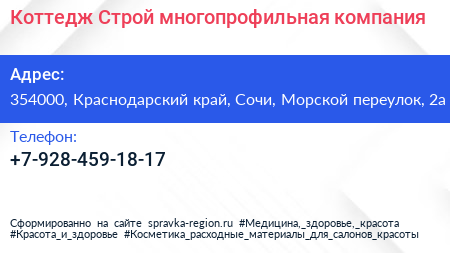 Коттедж Строй многопрофильная компания

Адрес:
354000, Краснодарский край, Сочи, Морской переулок, 2а

Телефон:
+7-928-459-18-17

Сформированно на сайте spravka-region.ru #Медицина,_здоровье,_красота #Красота_и_здоровье #Косметика_расходные_материалы_для_салонов_красоты